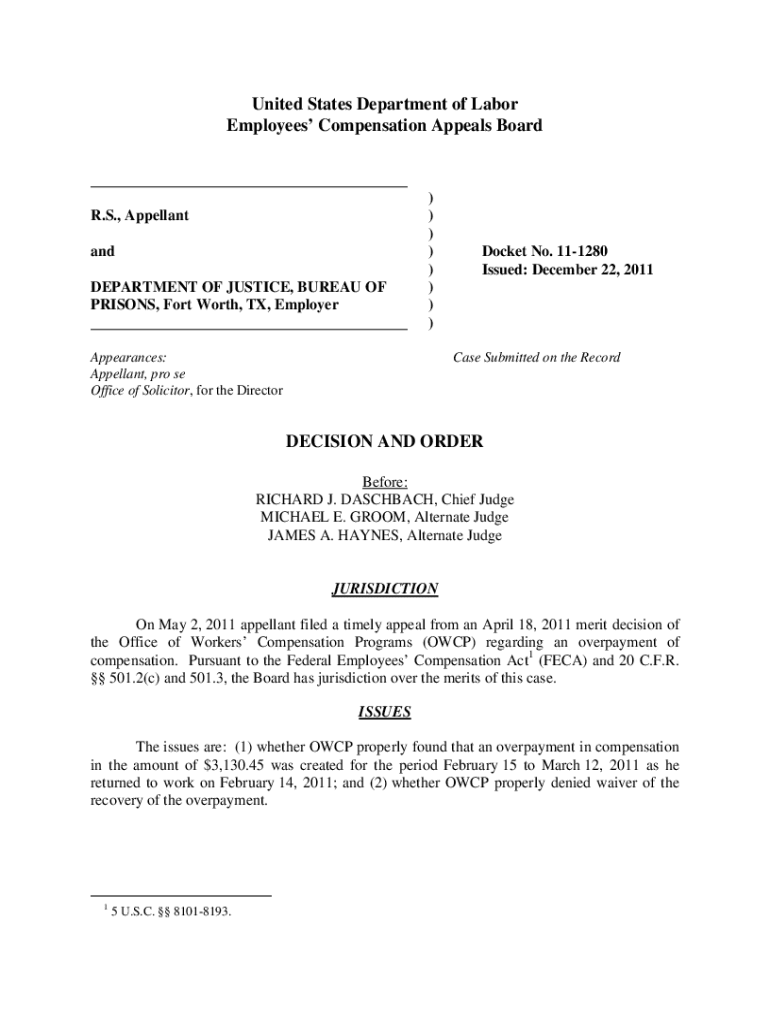 United States Department of Labor
Employees' Compensation Appeals Board

R.S., Appellant

and

DEPARTMENT OF JUSTICE, BUREAU OF PRISONS, Fort Worth, TX, Employer

)
)
)
)
)
)
)
)

Docket No. 11-1280
Issued: December 22, 2011

Appearances:
Appellant, pro se
Office of Solicitor, for the Director

Case Submitted on the Record

DECISION AND ORDER

Before:
RICHARD J. DASCHBACH, Chief Judge
MICHAEL E. GROOM, Alternate Judge
JAMES A. HAYNES, Alternate Judge

JURISDICTION

On May 2, 2011 appellant filed a timely appeal from an April 18, 2011 merit decision of the Office of Workers' Compensation Programs (OWCP) regarding an overpayment of compensation. Pursuant to the Federal Employees' Compensation Act$^1$ (FECA) and 20 C.F.R. §§ 501.2(c) and 501.3, the Board has jurisdiction over the merits of this case.

ISSUES

The issues are: (1) whether OWCP properly found that an overpayment in compensation in the amount of $3,130.45 was created for the period February 15 to March 12, 2011 as he returned to work on February 14, 2011; and (2) whether OWCP properly denied waiver of the recovery of the overpayment.

$^1$ 5 U.S.C. §§ 8101-8193.